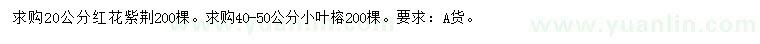 求购20公分红花紫荆200棵。求购40-50公分小叶榕200棵。要求：A货。

www.yuanlin.com www.yuanlin.com